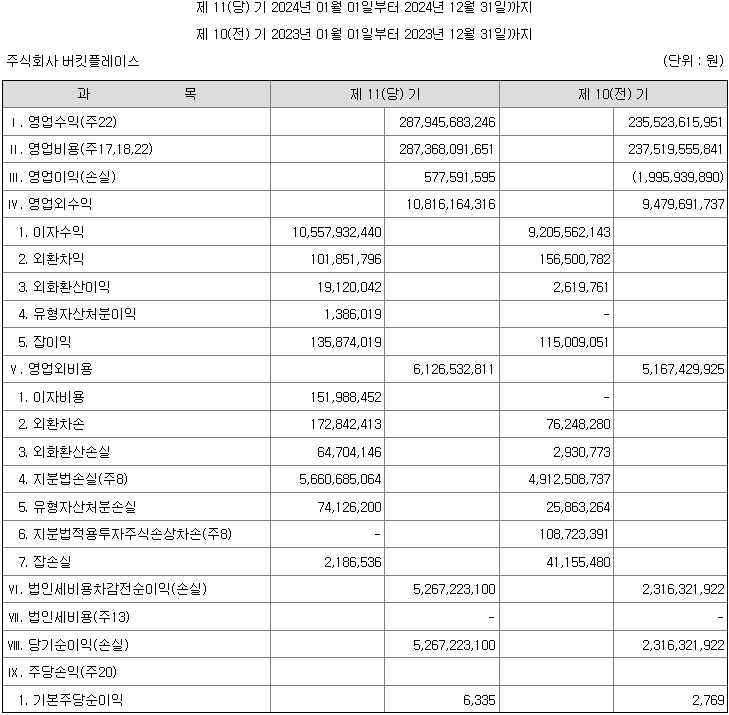 제 11(당) 기 2024년 01월 01일부터 2024년 12월 31일까지

제 10(전) 기 2023년 01월 01일부터 2023년 12월 31일까지

주식회사 버킷플레이스

(단위 : 원)

| 과 목 | 제 11(당) 기 | | 제 10(전) 기 | |
|---|---|---|---|---|
| Ⅰ. 영업수익(주22) | | 287,945,683,246 | | 235,523,615,951 |
| Ⅱ. 영업비용(주17,18,22) | | 287,368,091,651 | | 237,519,555,841 |
| Ⅲ. 영업이익(손실) | | 577,591,595 | | (1,995,939,890) |
| Ⅳ. 영업외수익 | | 10,816,164,316 | | 9,479,691,737 |
| 1. 이자수익 | 10,557,932,440 | | 9,205,562,143 | |
| 2. 외환차익 | 101,851,796 | | 156,500,782 | |
| 3. 외화환산이익 | 19,120,042 | | 2,619,761 | |
| 4. 유형자산처분이익 | 1,386,019 | | - | |
| 5. 잡이익 | 135,874,019 | | 115,009,051 | |
| Ⅴ. 영업외비용 | | 6,126,532,811 | | 5,167,429,925 |
| 1. 이자비용 | 151,988,452 | | - | |
| 2. 외환차손 | 172,842,413 | | 76,248,280 | |
| 3. 외화환산손실 | 64,704,146 | | 2,930,773 | |
| 4. 지분법손실(주8) | 5,660,685,064 | | 4,912,508,737 | |
| 5. 유형자산처분손실 | 74,126,200 | | 25,863,264 | |
| 6. 지분법적용투자주식손상차손(주8) | - | | 108,723,391 | |
| 7. 잡손실 | 2,186,536 | | 41,155,480 | |
| Ⅵ. 법인세비용차감전순이익(손실) | | 5,267,223,100 | | 2,316,321,922 |
| Ⅶ. 법인세비용(주13) | | - | | - |
| Ⅷ. 당기순이익(손실) | | 5,267,223,100 | | 2,316,321,922 |
| Ⅸ. 주당손익(주20) | | | | |
| 1. 기본주당순이익 | | 6,335 | | 2,769 |